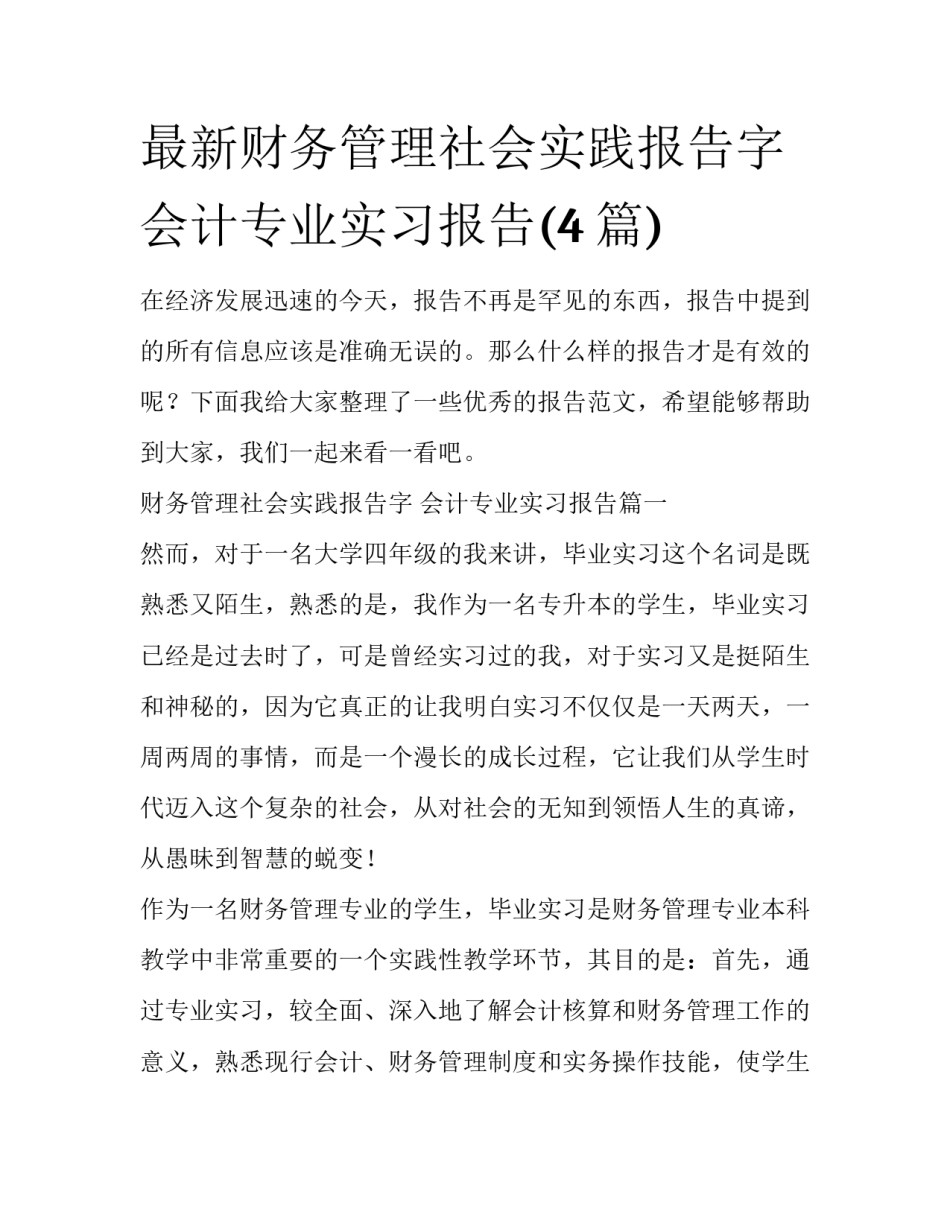 最新财务管理社会实践报告字 会计专业实习报告(4 篇)

在经济发展迅速的今天，报告不再是罕见的东西，报告中提到的所有信息应该是准确无误的。那么什么样的报告才是有效的呢？下面我给大家整理了一些优秀的报告范文，希望能够帮助到大家，我们一起来看一看吧。

财务管理社会实践报告字 会计专业实习报告篇一

然而，对于一名大学四年级的我来讲，毕业实习这个名词是既熟悉又陌生，熟悉的是，我作为一名专升本的学生，毕业实习已经是过去时了，可是曾经实习过的我，对于实习又是挺陌生和神秘的，因为它真正的让我明白实习不仅仅是一天两天，一周两周的事情，而是一个漫长的成长过程，它让我们从学生时代迈入这个复杂的社会，从对社会的无知到领悟人生的真谛，从愚昧到智慧的蜕变！

作为一名财务管理专业的学生，毕业实习是财务管理专业本科教学中非常重要的一个实践性教学环节，其目的是：首先，通过专业实习，较全面、深入地了解会计核算和财务管理工作的意义，熟悉现行会计、财务管理制度和实务操作技能，使学生